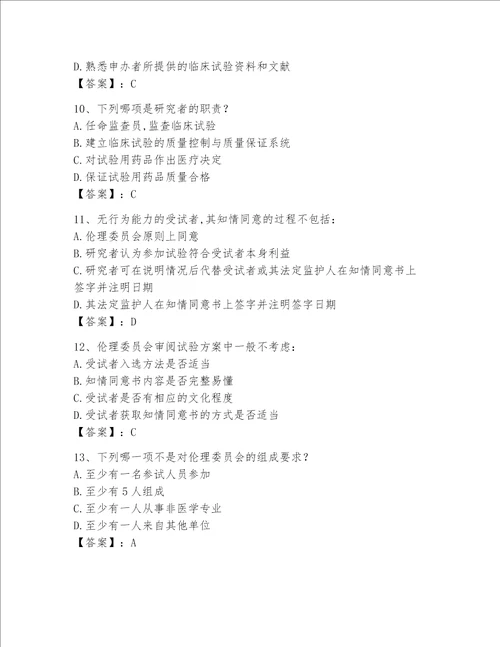 D.熟悉申办者所提供的临床试验资料和文献
【答案】：C

10、下列哪项是研究者的职责？
A.任命监查员,监查临床试验
B.建立临床试验的质量控制与质量保证系统
C.对试验用药品作出医疗决定
D.保证试验用药品质量合格
【答案】：C

11、无行为能力的受试者,其知情同意的过程不包括：
A.伦理委员会原则上同意
B.研究者认为参加试验符合受试者本身利益
C.研究者可在说明情况后代替受试者或其法定监护人在知情同意书上签字并注明日期
D.其法定监护人在知情同意书上签字并注明签字日期
【答案】：D

12、伦理委员会审阅试验方案中一般不考虑：
A.受试者入选方法是否适当
B.知情同意书内容是否完整易懂
C.受试者是否有相应的文化程度
D.受试者获取知情同意书的方式是否适当
【答案】：C

13、下列哪一项不是对伦理委员会的组成要求？
A.至少有一名参试人员参加
B.至少有5人组成
C.至少有一人从事非医学专业
D.至少有一人来自其他单位
【答案】：A